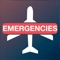 EMERGENCIES